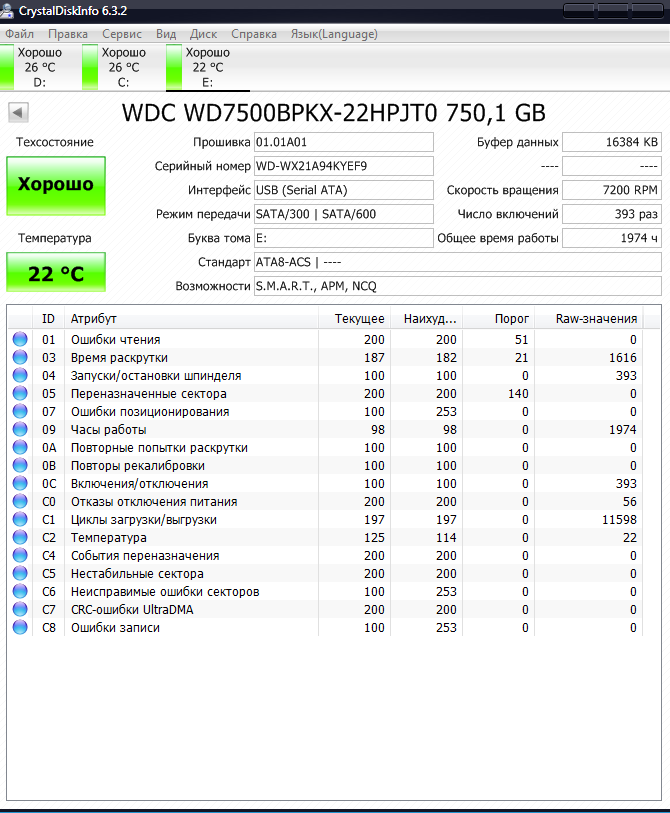 CrystalDiskInfo 6.3.2

Файл Правка Сервис Вид Диск Справка Язык(Language)

Хорошо 26 °C D:
Хорошо 26 °C C:
Хорошо 22 °C E:

WDC WD7500BPKX-22HPJT0 750,1 GB

Техсостояние
Хорошо
Температура
22 °C

Прошивка 01.01A01
Серийный номер WD-WX21A94KYEF9
Интерфейс USB (Serial ATA)
Режим передачи SATA/300 | SATA/600
Буква тома E:
Стандарт ATA8-ACS | ----
Возможности S.M.A.R.T., APM, NCQ

Буфер данных 16384 KB
---- ----
Скорость вращения 7200 RPM
Число включений 393 раз
Общее время работы 1974 ч

| ID | Атрибут | Текущее | Наихуд... | Порог | Raw-значения |
|---|---|---|---|---|---|
| 01 | Ошибки чтения | 200 | 200 | 51 | 0 |
| 03 | Время раскрутки | 187 | 182 | 21 | 1616 |
| 04 | Запуски/остановки шпинделя | 100 | 100 | 0 | 393 |
| 05 | Переназначенные сектора | 200 | 200 | 140 | 0 |
| 07 | Ошибки позиционирования | 100 | 253 | 0 | 0 |
| 09 | Часы работы | 98 | 98 | 0 | 1974 |
| 0A | Повторные попытки раскрутки | 100 | 100 | 0 | 0 |
| 0B | Повторы рекалибровки | 100 | 100 | 0 | 0 |
| 0C | Включения/отключения | 100 | 100 | 0 | 393 |
| C0 | Отказы отключения питания | 200 | 200 | 0 | 56 |
| C1 | Циклы загрузки/выгрузки | 197 | 197 | 0 | 11598 |
| C2 | Температура | 125 | 114 | 0 | 22 |
| C4 | События переназначения | 200 | 200 | 0 | 0 |
| C5 | Нестабильные сектора | 200 | 200 | 0 | 0 |
| C6 | Неисправимые ошибки секторов | 100 | 253 | 0 | 0 |
| C7 | CRC-ошибки UltraDMA | 200 | 200 | 0 | 0 |
| C8 | Ошибки записи | 100 | 253 | 0 | 0 |